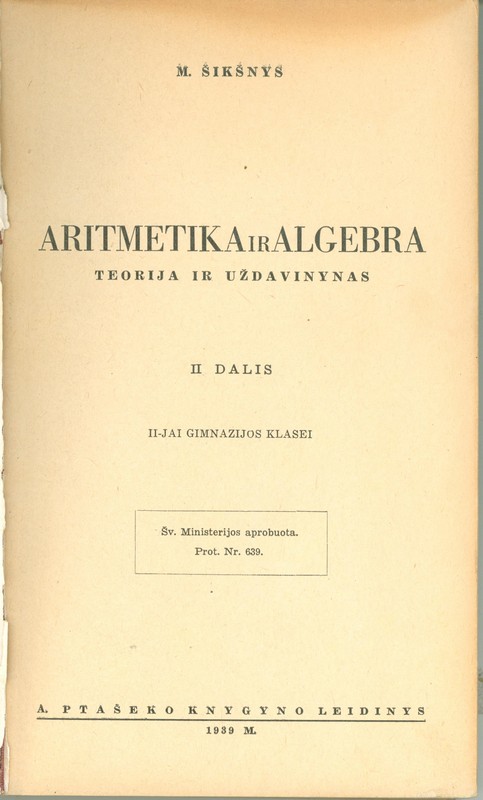 M. ŠIKŠNYS

ARITMETIKA IR ALGEBRA
TEORIJA IR UŽDAVINYNAS

II DALIS

II-JAI GIMNAZIJOS KLASEI

Šv. Ministerijos aprobuota.
Prot. Nr. 639.

A. PTAŠEKO KNYGYNO LEIDINYS
1939 M.